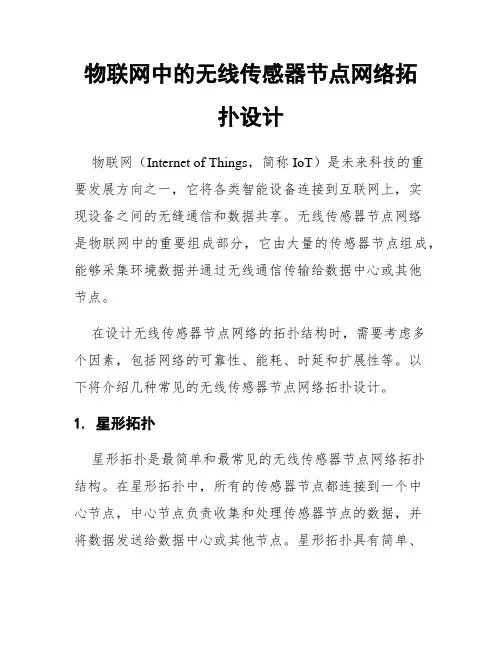 物联网中的无线传感器节点网络拓扑设计

物联网（Internet of Things，简称 IoT）是未来科技的重要发展方向之一，它将各类智能设备连接到互联网上，实现设备之间的无缝通信和数据共享。无线传感器节点网络是物联网中的重要组成部分，它由大量的传感器节点组成，能够采集环境数据并通过无线通信传输给数据中心或其他节点。

在设计无线传感器节点网络的拓扑结构时，需要考虑多个因素，包括网络的可靠性、能耗、时延和扩展性等。以下将介绍几种常见的无线传感器节点网络拓扑设计。

1. 星形拓扑

星形拓扑是最简单和最常见的无线传感器节点网络拓扑结构。在星形拓扑中，所有的传感器节点都连接到一个中心节点，中心节点负责收集和处理传感器节点的数据，并将数据发送给数据中心或其他节点。星形拓扑具有简单、